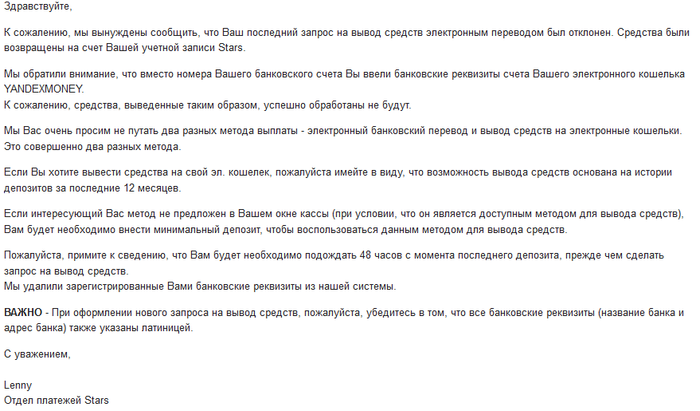 Здравствуйте,

К сожалению, мы вынуждены сообщить, что Ваш последний запрос на вывод средств электронным переводом был отклонен. Средства были возвращены на счет Вашей учетной записи Stars.

Мы обратили внимание, что вместо номера Вашего банковского счета Вы ввели банковские реквизиты счета Вашего электронного кошелька YANDEXMONEY.
К сожалению, средства, выведенные таким образом, успешно обработаны не будут.

Мы Вас очень просим не путать два разных метода выплаты - электронный банковский перевод и вывод средств на электронные кошельки. Это совершенно два разных метода.

Если Вы хотите вывести средства на свой эл. кошелек, пожалуйста имейте в виду, что возможность вывода средств основана на истории депозитов за последние 12 месяцев.

Если интересующий Вас метод не предложен в Вашем окне кассы (при условии, что он является доступным методом для вывода средств), Вам будет необходимо внести минимальный депозит, чтобы воспользоваться данным методом для вывода средств.

Пожалуйста, примите к сведению, что Вам будет необходимо подождать 48 часов с момента последнего депозита, прежде чем сделать запрос на вывод средств.
Мы удалили зарегистрированные Вами банковские реквизиты из нашей системы.

ВАЖНО - При оформлении нового запроса на вывод средств, пожалуйста, убедитесь в том, что все банковские реквизиты (название банка и адрес банка) также указаны латиницей.

С уважением,

Lenny
Отдел платежей Stars